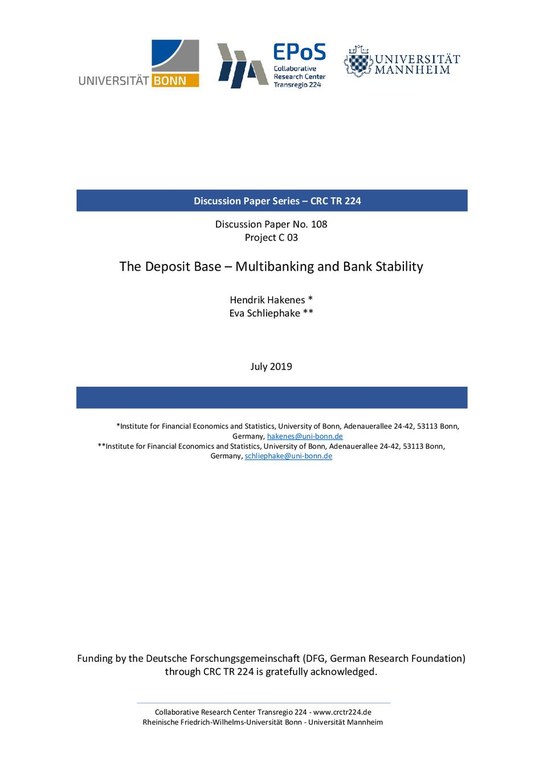 UNIVERSITÄT BONN

EPoS
Collaborative Research Center Transregio 224

UNIVERSITÄT MANNHEIM

Discussion Paper Series – CRC TR 224

Discussion Paper No. 108
Project C 03

The Deposit Base – Multibanking and Bank Stability

Hendrik Hakenes *
Eva Schliephake **

July 2019

*Institute for Financial Economics and Statistics, University of Bonn, Adenauerallee 24-42, 53113 Bonn, Germany, hakenes@uni-bonn.de
**Institute for Financial Economics and Statistics, University of Bonn, Adenauerallee 24-42, 53113 Bonn, Germany, schliephake@uni-bonn.de

Funding by the Deutsche Forschungsgemeinschaft (DFG, German Research Foundation) through CRC TR 224 is gratefully acknowledged.

Collaborative Research Center Transregio 224 - www.crctr224.de
Rheinische Friedrich-Wilhelms-Universität Bonn - Universität Mannheim